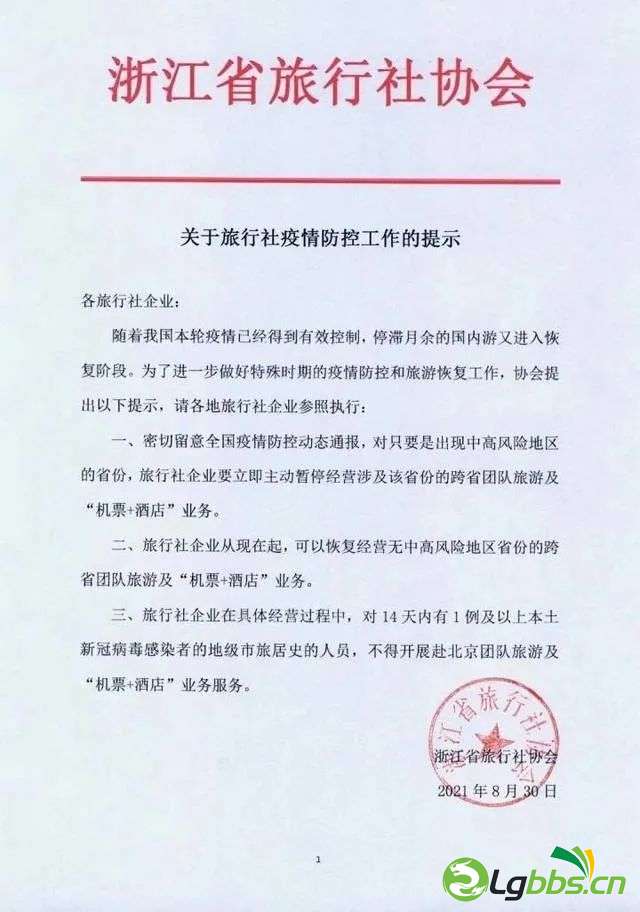 浙江省旅行社协会

关于旅行社疫情防控工作的提示

各旅行社企业：

随着我国本轮疫情已经得到有效控制，停滞月余的国内游又进入恢复阶段。为了进一步做好特殊时期的疫情防控和旅游恢复工作，协会提出以下提示，请各地旅行社企业参照执行：

一、密切留意全国疫情防控动态通报，对只要是出现中高风险地区的省份，旅行社企业要立即主动暂停经营涉及该省份的跨省团队旅游及“机票+酒店”业务。

二、旅行社企业从现在起，可以恢复经营无中高风险地区省份的跨省团队旅游及“机票+酒店”业务。

三、旅行社企业在具体经营过程中，对 14 天内有 1 例及以上本土新冠病毒感染者的地级市旅居史的人员，不得开展赴北京团队旅游及“机票+酒店”业务服务。

浙江省旅行社协会

浙江省旅行社协会
2021 年 8 月 30 日

1

Lgbbs.cn